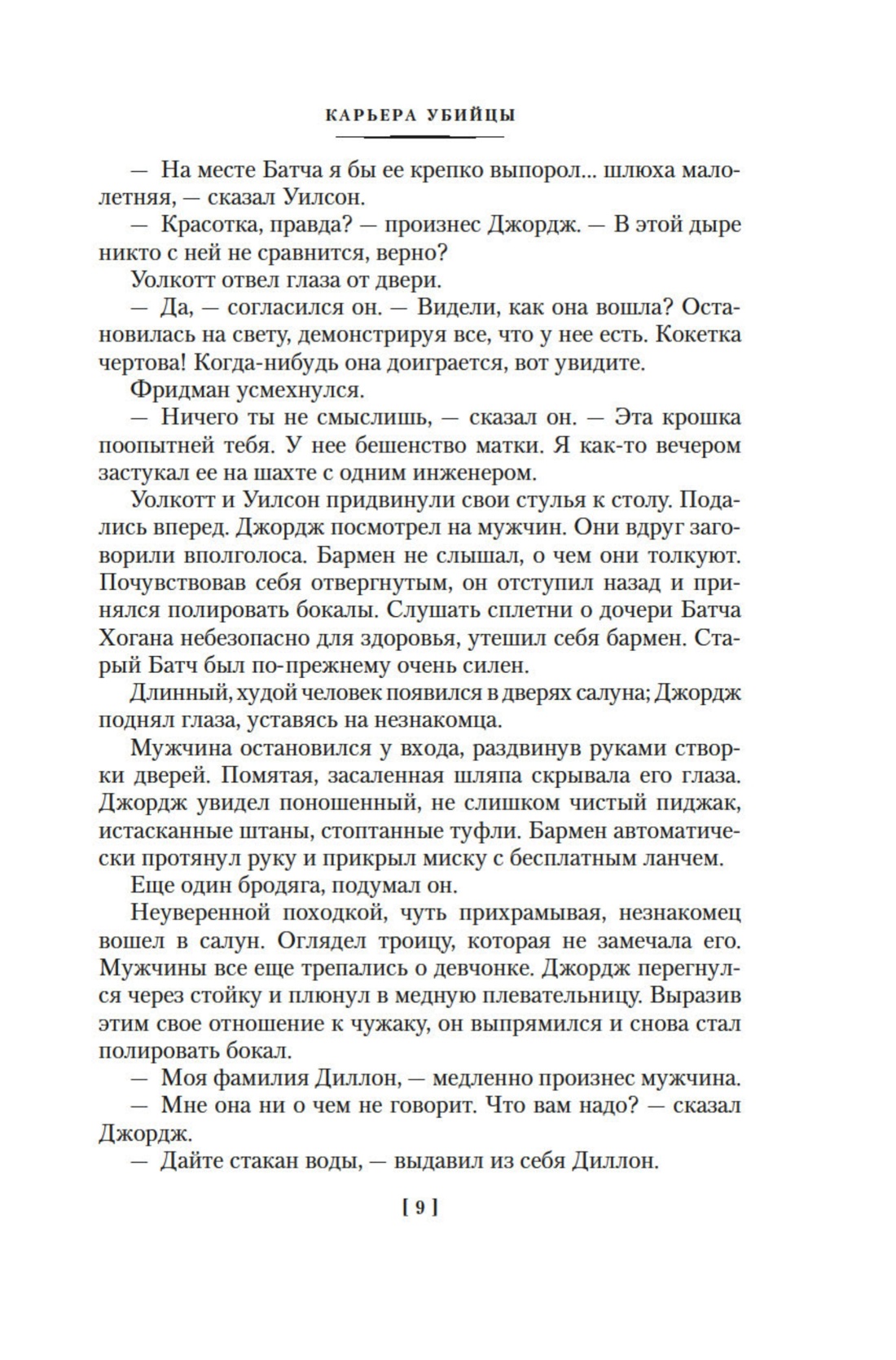 КАРЬЕРА УБИЙЦЫ

— На месте Батча я бы ее крепко выпорол... шлюха малолетняя, — сказал Уилсон.

— Красотка, правда? — произнес Джордж. — В этой дыре никто с ней не сравнится, верно?

Уолкотт отвел глаза от двери.

— Да, — согласился он. — Видели, как она вошла? Остановилась на свету, демонстрируя все, что у нее есть. Кокетка чертова! Когда-нибудь она доиграется, вот увидите.

Фридман усмехнулся.

— Ничего ты не смыслишь, — сказал он. — Эта крошка поопытней тебя. У нее бешенство матки. Я как-то вечером застукал ее на шахте с одним инженером.

Уолкотт и Уилсон придвинули свои стулья к столу. Подались вперед. Джордж посмотрел на мужчин. Они вдруг заговорили вполголоса. Бармен не слышал, о чем они толкуют. Почувствовав себя отвергнутым, он отступил назад и принялся полировать бокалы. Слушать сплетни о дочери Батча Хогана небезопасно для здоровья, утешил себя бармен. Старый Батч был по-прежнему очень силен.

Длинный, худой человек появился в дверях салуна; Джордж поднял глаза, уставясь на незнакомца.

Мужчина остановился у входа, раздвинув руками створки дверей. Помятая, засаленная шляпа скрывала его глаза. Джордж увидел поношенный, не слишком чистый пиджак, истасканные штаны, стоптанные туфли. Бармен автоматически протянул руку и прикрыл миску с бесплатным ланчем.

Еще один бродяга, подумал он.

Неуверенной походкой, чуть прихрамывая, незнакомец вошел в салун. Оглядел троицу, которая не замечала его. Мужчины все еще трепались о девчонке. Джордж перегнулся через стойку и плюнул в медную плевательницу. Выразив этим свое отношение к чужаку, он выпрямился и снова стал полировать бокал.

— Моя фамилия Диллон, — медленно произнес мужчина.

— Мне она ни о чем не говорит. Что вам надо? — сказал Джордж.

— Дайте стакан воды, — выдавил из себя Диллон.

[ 9 ]